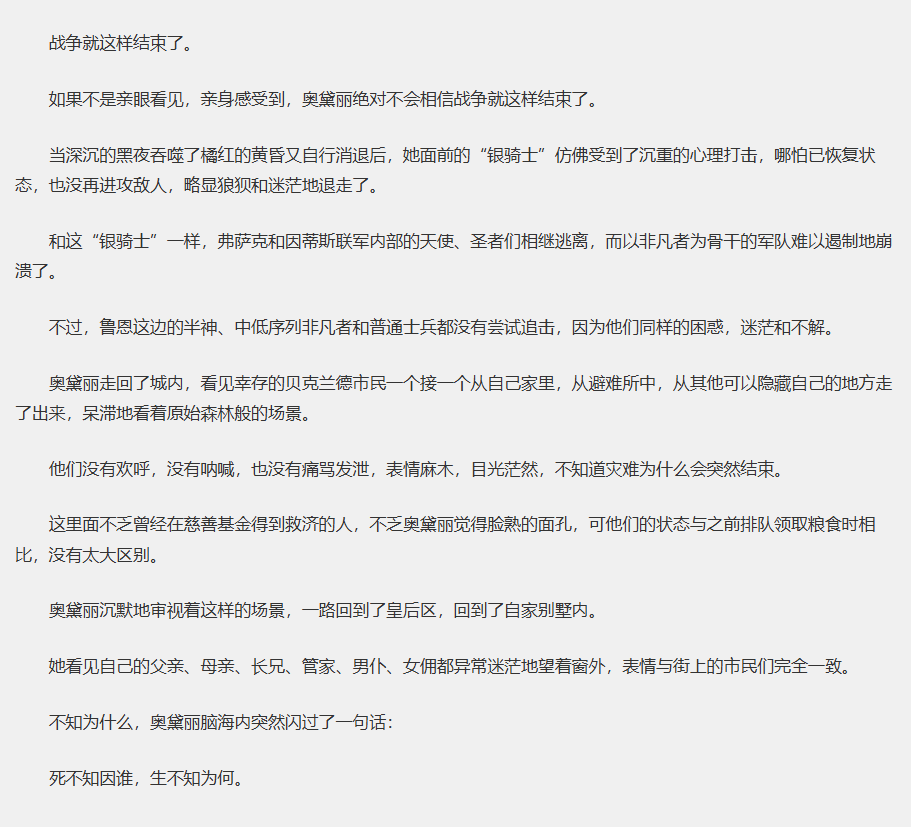 战争就这样结束了。

如果不是亲眼看见，亲身感受到，奥黛丽绝对不会相信战争就这样结束了。

当深沉的黑夜吞噬了橘红的黄昏又自行消退后，她面前的“银骑士”仿佛受到了沉重的心理打击，哪怕已恢复状态，也没再进攻敌人，略显狼狈和迷茫地退走了。

和这“银骑士”一样，弗萨克和因蒂斯联军内部的天使、圣者们相继逃离，而以非凡者为骨干的军队难以遏制地崩溃了。

不过，鲁恩这边的半神、中低序列非凡者和普通士兵都没有尝试追击，因为他们同样的困惑，迷茫和不解。

奥黛丽走回了城内，看见幸存的贝克兰德市民一个接一个从自己家里，从避难所中，从其他可以隐藏自己的地方走了出来，呆滞地看着原始森林般的场景。

他们没有欢呼，没有呐喊，也没有痛骂发泄，表情麻木，目光茫然，不知道灾难为什么会突然结束。

这里面不乏曾经在慈善基金得到救济的人，不乏奥黛丽觉得脸熟的面孔，可他们的状态与之前排队领取粮食时相比，没有太大区别。

奥黛丽沉默地审视着这样的场景，一路回到了皇后区，回到了自家别墅内。

她看见自己的父亲、母亲、长兄、管家、男仆、女佣都异常迷茫地望着窗外，表情与街上的市民们完全一致。

不知为什么，奥黛丽脑海内突然闪过了一句话：

死不知因谁，生不知为何。